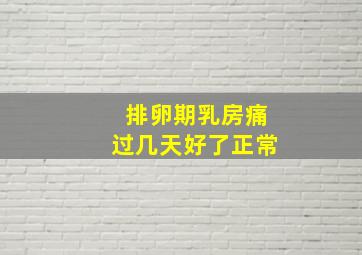 排卵期乳房痛
过几天好了正常